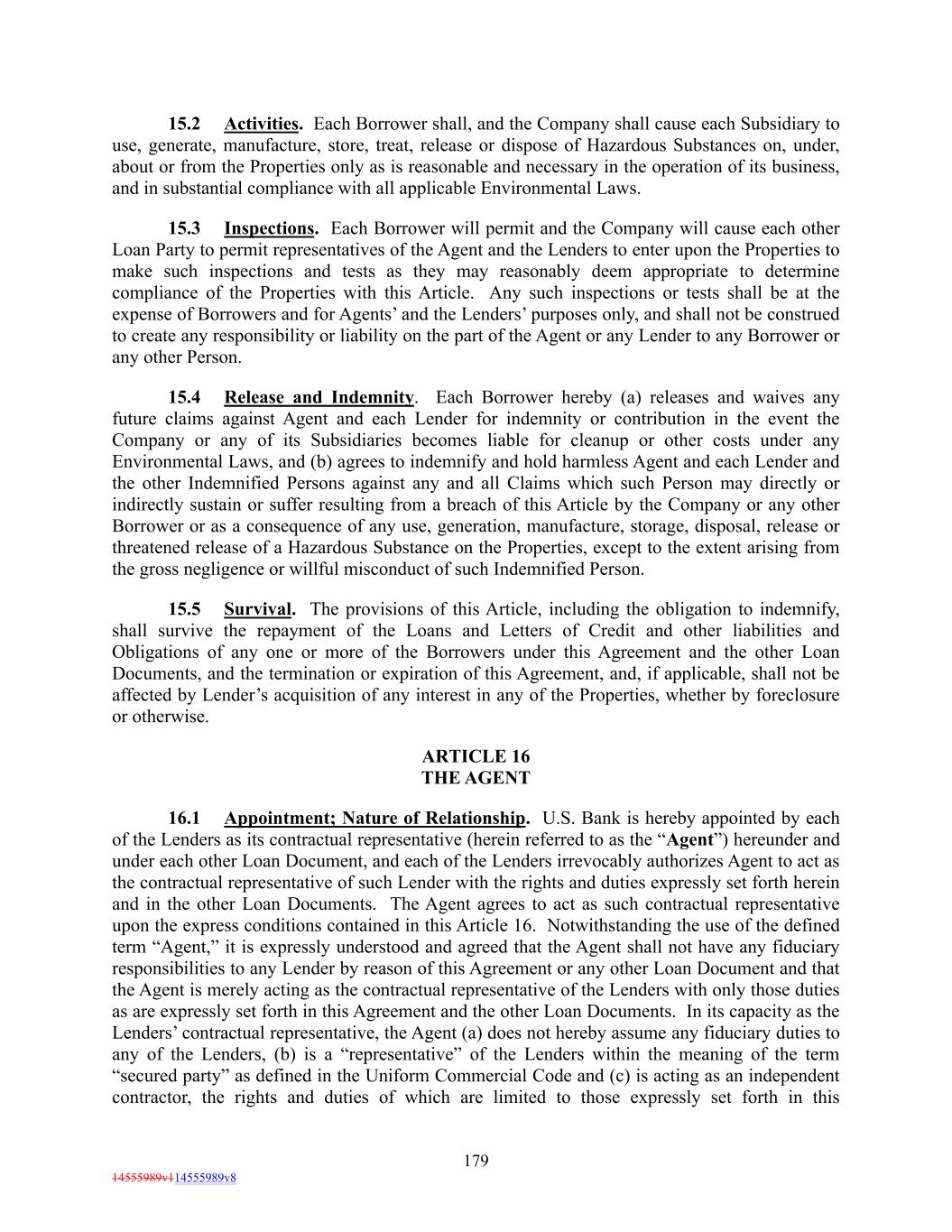 15.2 Activities. Each Borrower shall, and the Company shall cause each Subsidiary to use, generate, manufacture, store, treat, release or dispose of Hazardous Substances on, under, about or from the Properties only as is reasonable and necessary in the operation of its business, and in substantial compliance with all applicable Environmental Laws.

15.3 Inspections. Each Borrower will permit and the Company will cause each other Loan Party to permit representatives of the Agent and the Lenders to enter upon the Properties to make such inspections and tests as they may reasonably deem appropriate to determine compliance of the Properties with this Article. Any such inspections or tests shall be at the expense of Borrowers and for Agents' and the Lenders' purposes only, and shall not be construed to create any responsibility or liability on the part of the Agent or any Lender to any Borrower or any other Person.

15.4 Release and Indemnity. Each Borrower hereby (a) releases and waives any future claims against Agent and each Lender for indemnity or contribution in the event the Company or any of its Subsidiaries becomes liable for cleanup or other costs under any Environmental Laws, and (b) agrees to indemnify and hold harmless Agent and each Lender and the other Indemnified Persons against any and all Claims which such Person may directly or indirectly sustain or suffer resulting from a breach of this Article by the Company or any other Borrower or as a consequence of any use, generation, manufacture, storage, disposal, release or threatened release of a Hazardous Substance on the Properties, except to the extent arising from the gross negligence or willful misconduct of such Indemnified Person.

15.5 Survival. The provisions of this Article, including the obligation to indemnify, shall survive the repayment of the Loans and Letters of Credit and other liabilities and Obligations of any one or more of the Borrowers under this Agreement and the other Loan Documents, and the termination or expiration of this Agreement, and, if applicable, shall not be affected by Lender's acquisition of any interest in any of the Properties, whether by foreclosure or otherwise.

ARTICLE 16
THE AGENT

16.1 Appointment; Nature of Relationship. U.S. Bank is hereby appointed by each of the Lenders as its contractual representative (herein referred to as the "Agent") hereunder and under each other Loan Document, and each of the Lenders irrevocably authorizes Agent to act as the contractual representative of such Lender with the rights and duties expressly set forth herein and in the other Loan Documents. The Agent agrees to act as such contractual representative upon the express conditions contained in this Article 16. Notwithstanding the use of the defined term "Agent," it is expressly understood and agreed that the Agent shall not have any fiduciary responsibilities to any Lender by reason of this Agreement or any other Loan Document and that the Agent is merely acting as the contractual representative of the Lenders with only those duties as are expressly set forth in this Agreement and the other Loan Documents. In its capacity as the Lenders' contractual representative, the Agent (a) does not hereby assume any fiduciary duties to any of the Lenders, (b) is a "representative" of the Lenders within the meaning of the term "secured party" as defined in the Uniform Commercial Code and (c) is acting as an independent contractor, the rights and duties of which are limited to those expressly set forth in this

179

14555989v114555989v8